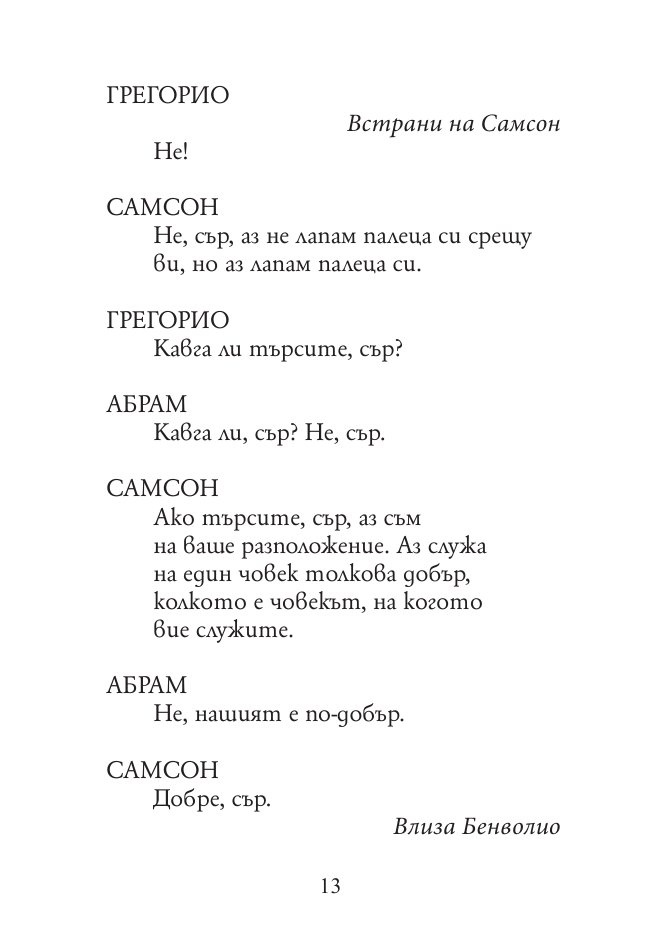 ГРЕГОРИО

Встрани на Самсон

Не!

САМСОН

Не, сър, аз не лапам палеца си срещу

ви, но аз лапам палеца си.

ГРЕГОРИО

Кавга ли търсите, сър?

АБРАМ

Кавга ли, сър? Не, сър.

САМСОН

Ако търсите, сър, аз съм

на ваше разположение. Аз служа

на един човек толкова добър,

колкото е човекът, на когото

вие служите.

АБРАМ

Не, нашият е по-добър.

САМСОН

Добре, сър.

Влиза Бенволио

13